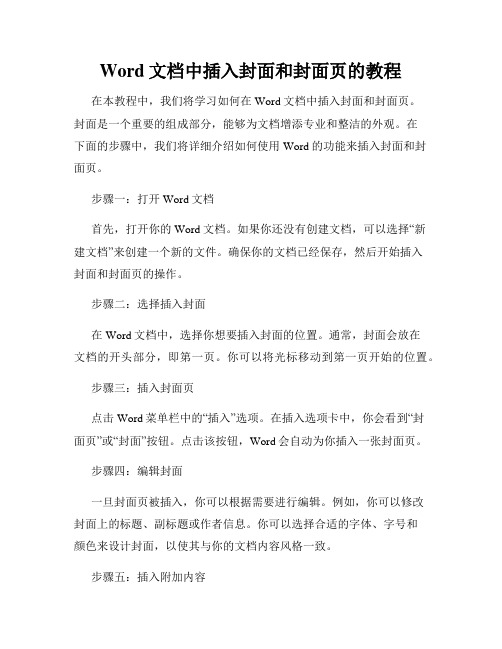 Word 文档中插入封面和封面页的教程

在本教程中，我们将学习如何在 Word 文档中插入封面和封面页。封面是一个重要的组成部分，能够为文档增添专业和整洁的外观。在下面的步骤中，我们将详细介绍如何使用 Word 的功能来插入封面和封面页。

步骤一：打开 Word 文档

首先，打开你的 Word 文档。如果你还没有创建文档，可以选择“新建文档”来创建一个新的文件。确保你的文档已经保存，然后开始插入封面和封面页的操作。

步骤二：选择插入封面

在 Word 文档中，选择你想要插入封面的位置。通常，封面会放在文档的开头部分，即第一页。你可以将光标移动到第一页开始的位置。

步骤三：插入封面页

点击 Word 菜单栏中的“插入”选项。在插入选项卡中，你会看到“封面页”或“封面”按钮。点击该按钮，Word 会自动为你插入一张封面页。

步骤四：编辑封面

一旦封面页被插入，你可以根据需要进行编辑。例如，你可以修改封面上的标题、副标题或作者信息。你可以选择合适的字体、字号和颜色来设计封面，以使其与你的文档内容风格一致。

步骤五：插入附加内容